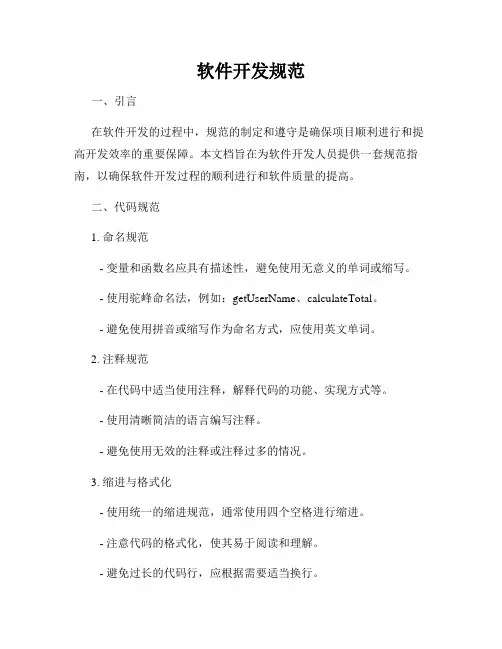 软件开发规范

一、引言

在软件开发的过程中，规范的制定和遵守是确保项目顺利进行和提高开发效率的重要保障。本文档旨在为软件开发人员提供一套规范指南，以确保软件开发过程的顺利进行和软件质量的提高。

二、代码规范

1. 命名规范

- 变量和函数名应具有描述性，避免使用无意义的单词或缩写。

- 使用驼峰命名法，例如：getUserName、calculateTotal。

- 避免使用拼音或缩写作为命名方式，应使用英文单词。

2. 注释规范

- 在代码中适当使用注释，解释代码的功能、实现方式等。

- 使用清晰简洁的语言编写注释。

- 避免使用无效的注释或注释过多的情况。

3. 缩进与格式化

- 使用统一的缩进规范，通常使用四个空格进行缩进。

- 注意代码的格式化，使其易于阅读和理解。

- 避免过长的代码行，应根据需要适当换行。